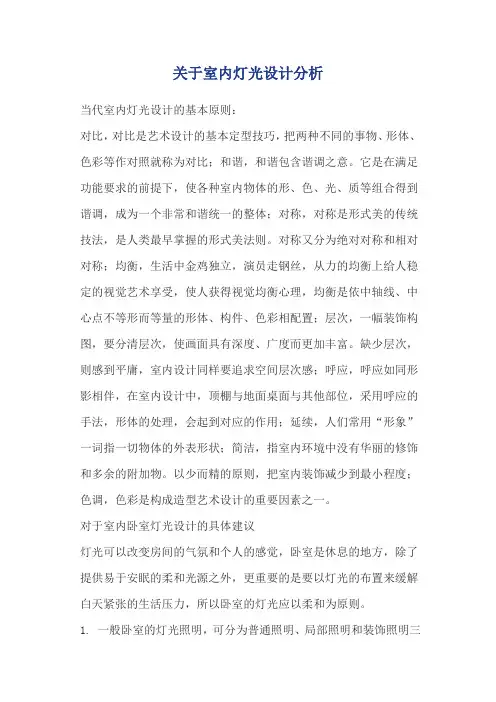 关于室内灯光设计分析

当代室内灯光设计的基本原则：

对比，对比是艺术设计的基本定型技巧，把两种不同的事物、形体、色彩等作对照就称为对比；和谐，和谐包含谐调之意。它是在满足功能要求的前提下，使各种室内物体的形、色、光、质等组合得到谐调，成为一个非常和谐统一的整体；对称，对称是形式美的传统技法，是人类最早掌握的形式美法则。对称又分为绝对对称和相对对称；均衡，生活中金鸡独立，演员走钢丝，从力的均衡上给人稳定的视觉艺术享受，使人获得视觉均衡心理，均衡是依中轴线、中心点不等形而等量的形体、构件、色彩相配置；层次，一幅装饰构图，要分清层次，使画面具有深度、广度而更加丰富。缺少层次，则感到平庸，室内设计同样要追求空间层次感；呼应，呼应如同形影相伴，在室内设计中，顶棚与地面桌面与其他部位，采用呼应的手法，形体的处理，会起到对应的作用；延续，人们常用“形象”一词指一切物体的外表形状；简洁，指室内环境中没有华丽的修饰和多余的附加物。以少而精的原则，把室内装饰减少到最小程度；色调，色彩是构成造型艺术设计的重要因素之一。

对于室内卧室灯光设计的具体建议

灯光可以改变房间的气氛和个人的感觉，卧室是休息的地方，除了提供易于安眠的柔和光源之外，更重要的是要以灯光的布置来缓解白天紧张的生活压力，所以卧室的灯光应以柔和为原则。

1. 一般卧室的灯光照明，可分为普通照明、局部照明和装饰照明三